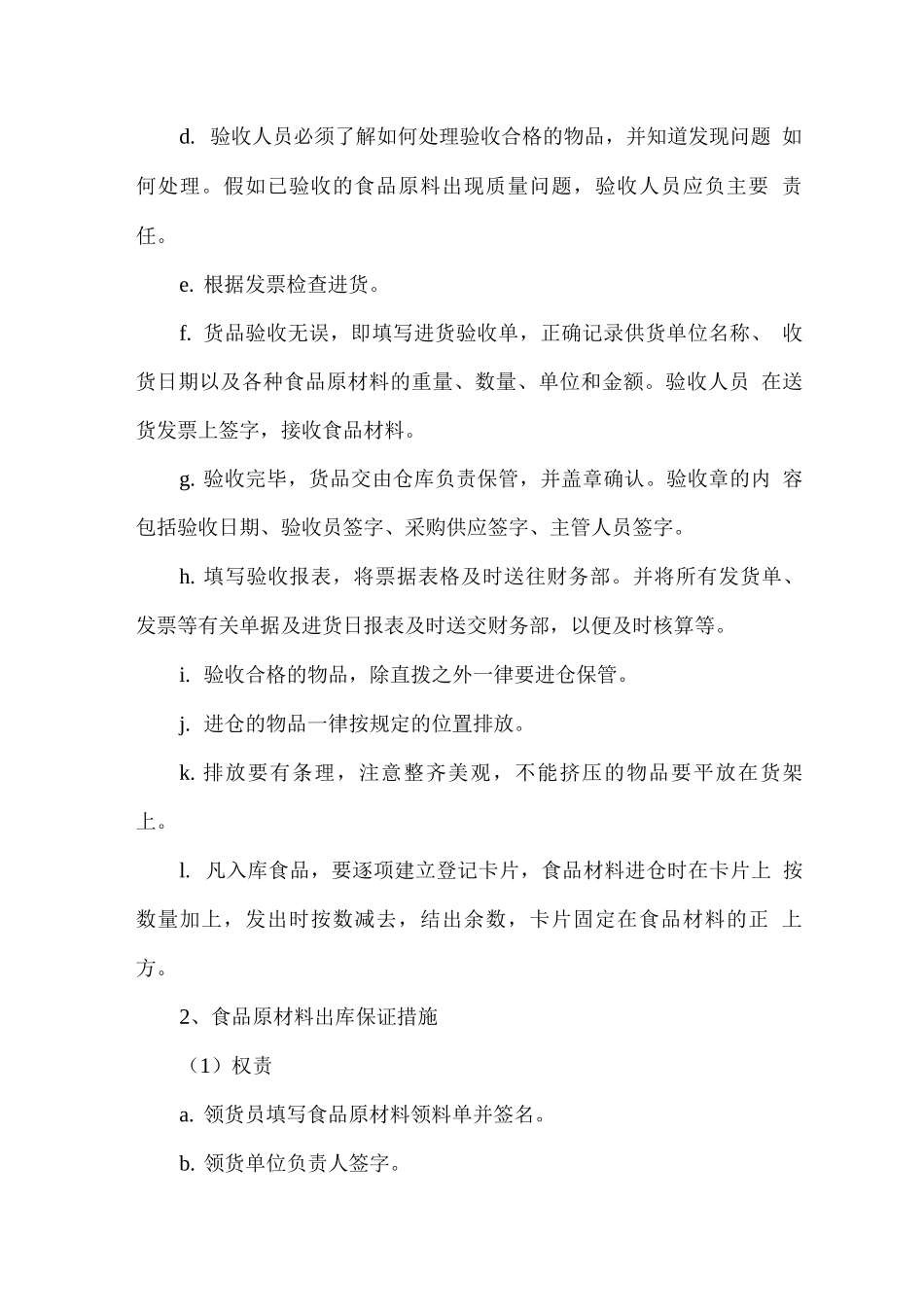 d. 验收人员必须了解如何处理验收合格的物品，并知道发现问题 如何处理。假如已验收的食品原料出现质量问题，验收人员应负主要 责任。

e. 根据发票检查进货。

f. 货品验收无误，即填写进货验收单，正确记录供货单位名称、 收货日期以及各种食品原材料的重量、数量、单位和金额。验收人员 在送货发票上签字，接收食品材料。

g. 验收完毕，货品交由仓库负责保管，并盖章确认。验收章的内 容包括验收日期、验收员签字、采购供应签字、主管人员签字。

h. 填写验收报表，将票据表格及时送往财务部。并将所有发货单、发票等有关单据及进货日报表及时送交财务部，以便及时核算等。

i. 验收合格的物品，除直拨之外一律要进仓保管。

j. 进仓的物品一律按规定的位置排放。

k. 排放要有条理，注意整齐美观，不能挤压的物品要平放在货架上。

l. 凡入库食品，要逐项建立登记卡片，食品材料进仓时在卡片上 按数量加上，发出时按数减去，结出余数，卡片固定在食品材料的正 上方。

2、食品原材料出库保证措施

（1）权责

a. 领货员填写食品原材料领料单并签名。

b. 领货单位负责人签字。